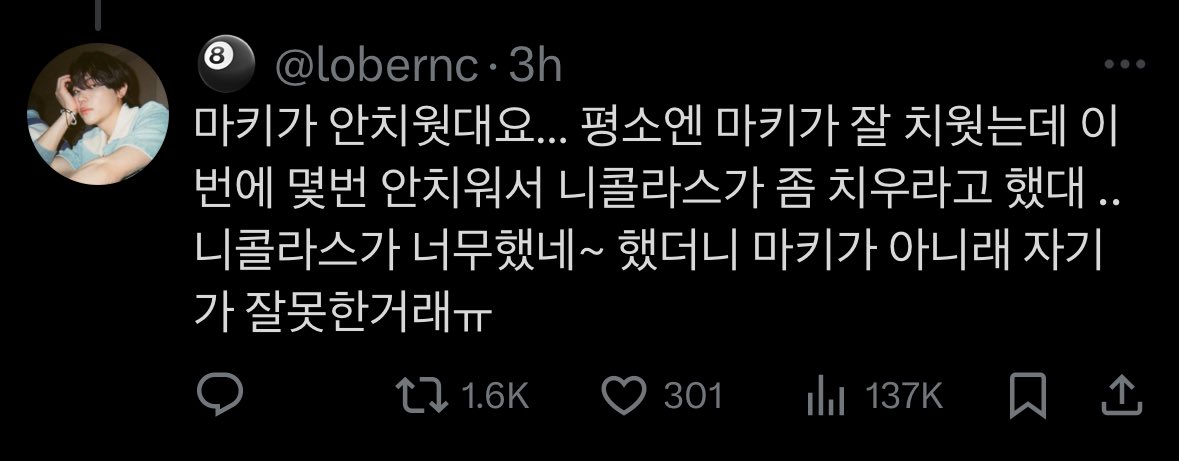 🎱 @lobernc · 3h

마키가 안치웟대요... 평소엔 마키가 잘 치웟는데 이번에 몇번 안치워서 니콜라스가 좀 치우라고 했대 .. 니콜라스가 너무했네~ 했더니 마키가 아니래 자기가 잘못한거래ㅠ

1.6K 301 137K